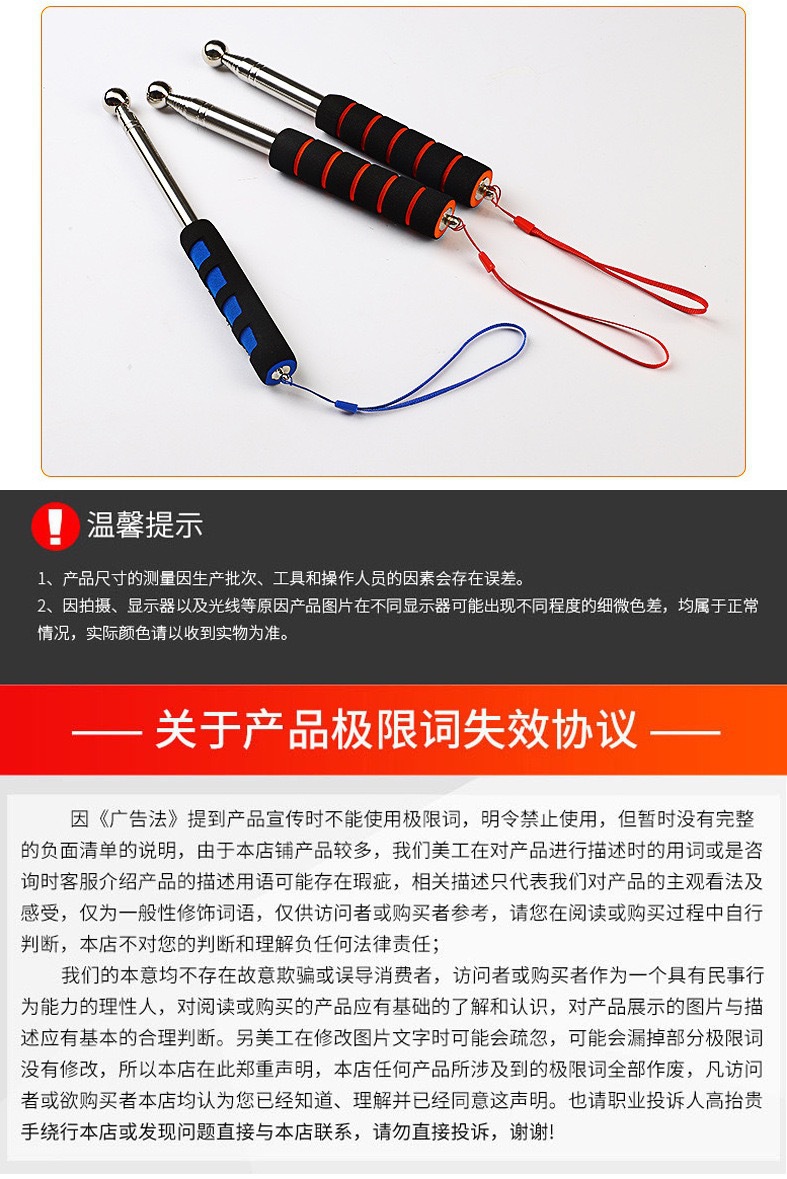 温馨提示

1、产品尺寸的测量因生产批次、工具和操作人员的因素会存在误差。
2、因拍摄、显示器以及光线等原因产品图片在不同显示器可能出现不同程度的细微色差，均属于正常情况，实际颜色请以收到实物为准。

—— 关于产品极限词失效协议 ——

因《广告法》提到产品宣传时不能使用极限词，明令禁止使用，但暂时没有完整的负面清单的说明，由于本店铺产品较多，我们美工在对产品进行描述时的用词或是咨询时客服介绍产品的描述用语可能存在瑕疵，相关描述只代表我们对产品的主观看法及感受，仅为一般性修饰词语，仅供访问者或购买者参考，请您在阅读或购买过程中自行判断，本店不对您的判断和理解负任何法律责任；

我们的本意均不存在故意欺骗或误导消费者，访问者或购买者作为一个具有民事行为能力的理性人，对阅读或购买的产品应有基础的了解和认识，对产品展示的图片与描述应有基本的合理判断。另美工在修改图片文字时可能会疏忽，可能会漏掉部分极限词没有修改，所以本店在此郑重声明，本店任何产品所涉及到的极限词全部作废，凡访问者或欲购买者本店均认为您已经知道、理解并已经同意这声明。也请职业投诉人高抬贵手绕行本店或发现问题直接与本店联系，请勿直接投诉，谢谢!